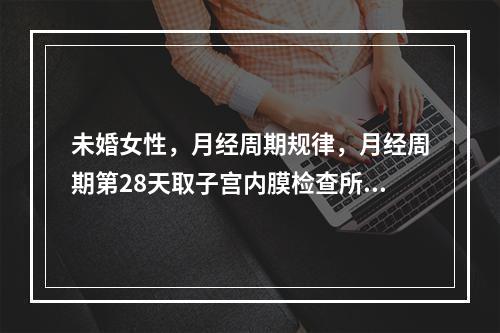 未婚女性，月经周期规律，月经周期第28天取子宫内膜检查所...